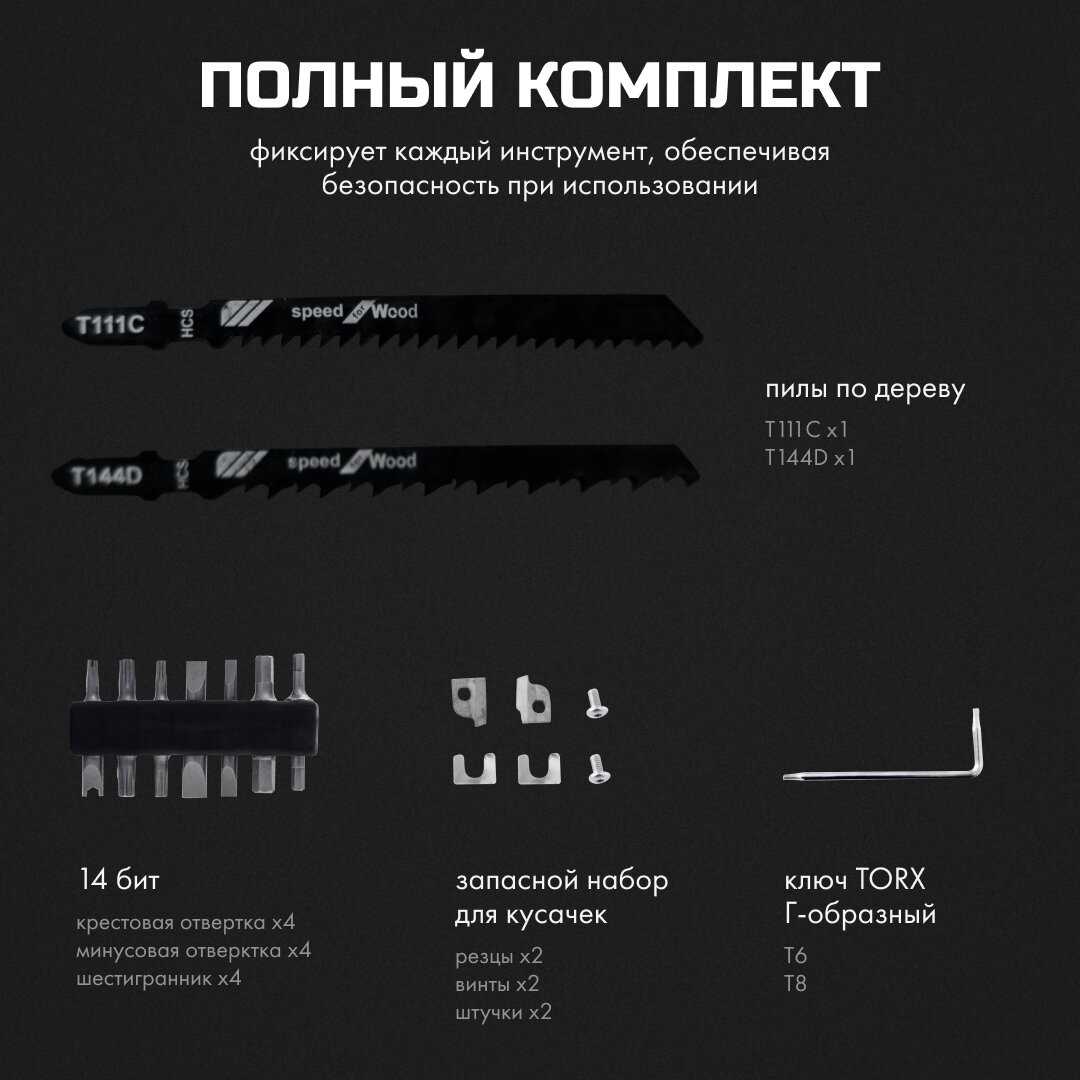 ПОЛНЫЙ КОМПЛЕКТ

фиксирует каждый инструмент, обеспечивая безопасность при использовании

T111C HCS speed Wood

T144D HCS speed Wood

пилы по дереву

T111C x1
T144D x1

14 бит

крестовая отвертка x4
минусовая отверктка x4
шестигранник x4

запасной набор для кусачек

резцы x2
винты x2
штучки x2

ключ TORX Г-образный

T6
T8